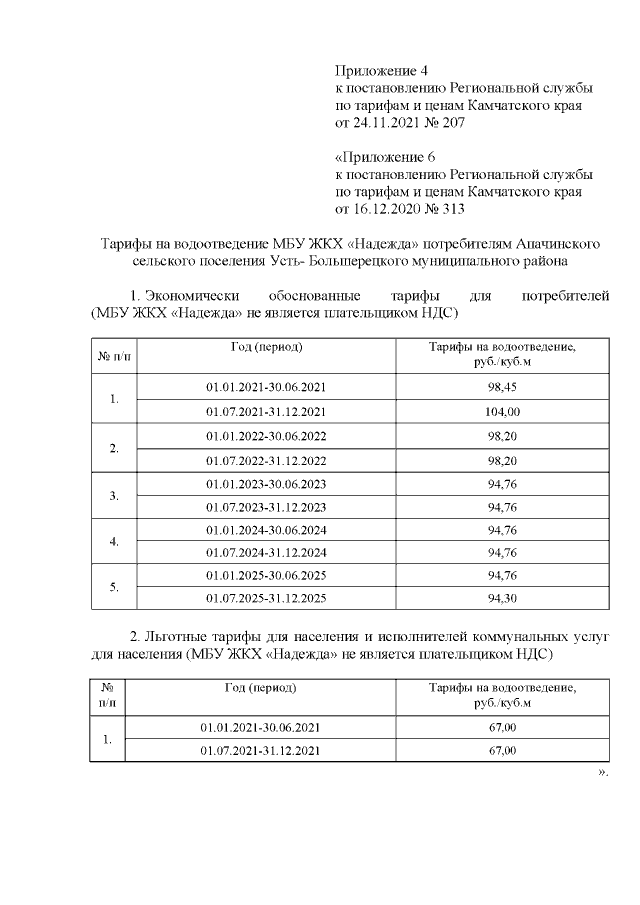 Приложение 4
к постановлению Региональной службы по тарифам и ценам Камчатского края от 24.11.2021 № 207

«Приложение 6
к постановлению Региональной службы по тарифам и ценам Камчатского края от 16.12.2020 № 313

Тарифы на водоотведение МБУ ЖКХ «Надежда» потребителям Апачинского сельского поселения Усть- Большерецкого муниципального района

1. Экономически обоснованные тарифы для потребителей (МБУ ЖКХ «Надежда» не является плательщиком НДС)

| № п/п | Год (период) | Тарифы на водоотведение, руб./куб.м |
|---|---|---|
| 1. | 01.01.2021-30.06.2021 | 98,45 |
| | 01.07.2021-31.12.2021 | 104,00 |
| 2. | 01.01.2022-30.06.2022 | 98,20 |
| | 01.07.2022-31.12.2022 | 98,20 |
| 3. | 01.01.2023-30.06.2023 | 94,76 |
| | 01.07.2023-31.12.2023 | 94,76 |
| 4. | 01.01.2024-30.06.2024 | 94,76 |
| | 01.07.2024-31.12.2024 | 94,76 |
| 5. | 01.01.2025-30.06.2025 | 94,76 |
| | 01.07.2025-31.12.2025 | 94,30 |

2. Льготные тарифы для населения и исполнителей коммунальных услуг для населения (МБУ ЖКХ «Надежда» не является плательщиком НДС)

| № п/п | Год (период) | Тарифы на водоотведение, руб./куб.м |
|---|---|---|
| 1. | 01.01.2021-30.06.2021 | 67,00 |
| | 01.07.2021-31.12.2021 | 67,00 |

».